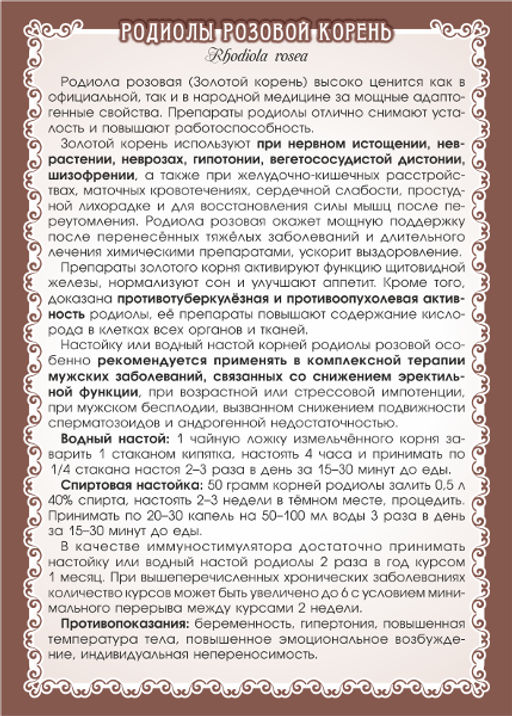 РОДИОЛЫ РОЗОВОЙ КОРЕНЬ
Rhodiola rosea

Родиола розовая (Золотой корень) высоко ценится как в официальной, так и в народной медицине за мощные адаптогенные свойства. Препараты родиолы отлично снимают усталость и повышают работоспособность.

Золотой корень используют при нервном истощении, неврастении, неврозах, гипотонии, вегетососудистой дистонии, шизофрении, а также при желудочно-кишечных расстройствах, маточных кровотечениях, сердечной слабости, простудной лихорадке и для восстановления силы мышц после переутомления. Родиола розовая окажет мощную поддержку после перенесённых тяжёлых заболеваний и длительного лечения химическими препаратами, ускорит выздоровление.

Препараты золотого корня активируют функцию щитовидной железы, нормализуют сон и улучшают аппетит. Кроме того, доказана противотуберкулёзная и противоопухолевая активность родиолы, её препараты повышают содержание кислорода в клетках всех органов и тканей.

Настойку или водный настой корней родиолы розовой особенно рекомендуется применять в комплексной терапии мужских заболеваний, связанных со снижением эректильной функции, при возрастной или стрессовой импотенции, при мужском бесплодии, вызванном снижением подвижности сперматозоидов и андрогенной недостаточностью.

Водный настой: 1 чайную ложку измельчённого корня заварить 1 стаканом кипятка, настоять 4 часа и принимать по 1/4 стакана настоя 2–3 раза в день за 15–30 минут до еды.

Спиртовая настойка: 50 грамм корней родиолы залить 0,5 л 40% спирта, настоять 2–3 недели в тёмном месте, процедить. Принимать по 20–30 капель на 50–100 мл воды 3 раза в день за 15–30 минут до еды.

В качестве иммуностимулятора достаточно принимать настойку или водный настой родиолы 2 раза в год курсом 1 месяц. При вышеперечисленных хронических заболеваниях количество курсов может быть увеличено до 6 с условием минимального перерыва между курсами 2 недели.

Противопоказания: беременность, гипертония, повышенная температура тела, повышенное эмоциональное возбуждение, индивидуальная непереносимость.